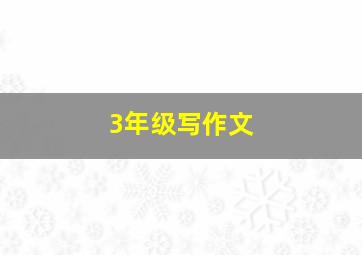 3年级写作文